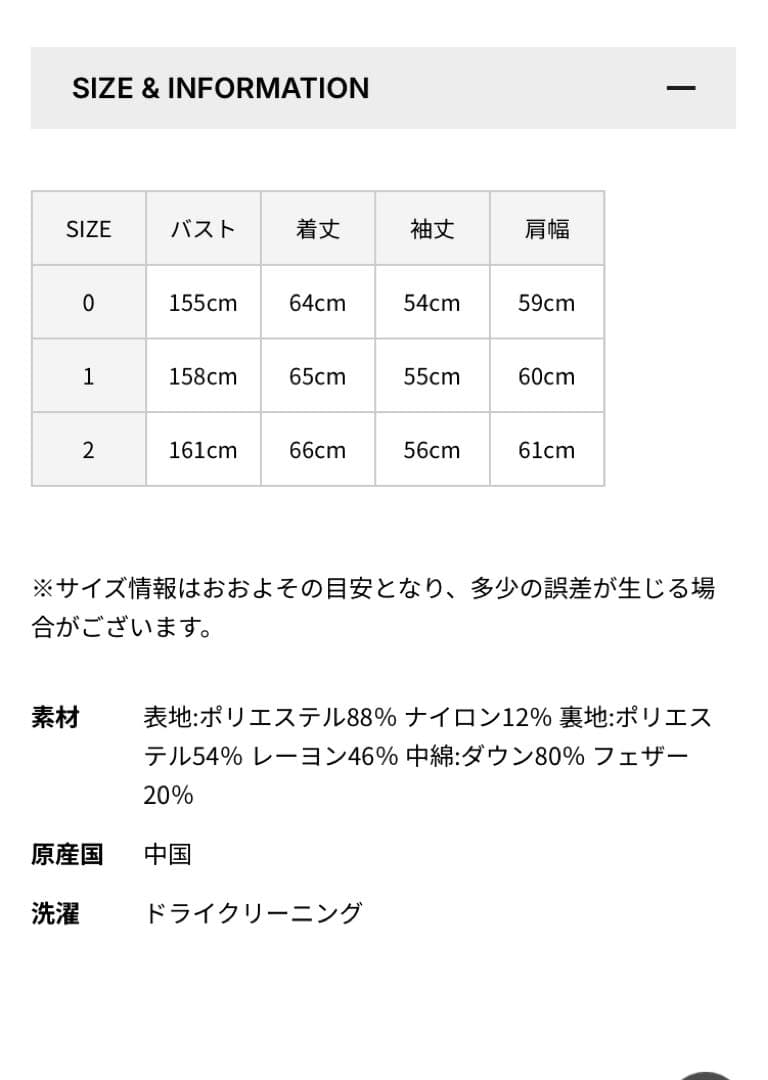 SIZE & INFORMATION —

| SIZE | バスト | 着丈 | 袖丈 | 肩幅 |
|---|---|---|---|---|
| 0 | 155cm | 64cm | 54cm | 59cm |
| 1 | 158cm | 65cm | 55cm | 60cm |
| 2 | 161cm | 66cm | 56cm | 61cm |

※サイズ情報はおおよその目安となり、多少の誤差が生じる場合がございます。

素材 表地:ポリエステル88% ナイロン12% 裏地:ポリエステル54% レーヨン46% 中綿:ダウン80% フェザー20%

原産国 中国

洗濯 ドライクリーニング